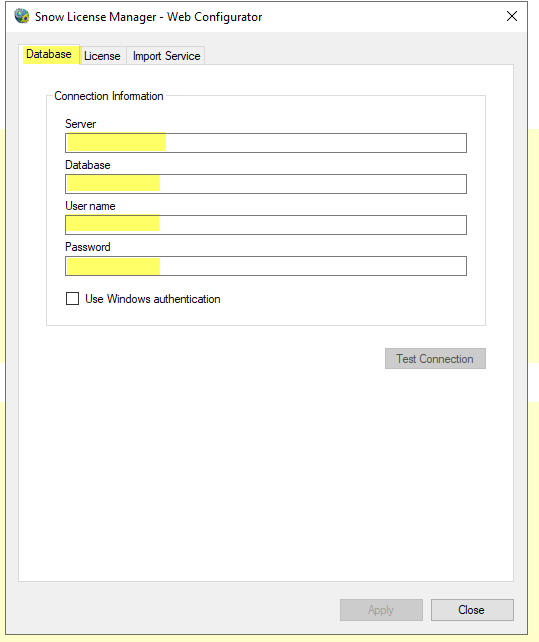 Snow License Manager - Web Configurator

Database License Import Service

Connection Information

Server

Database

User name

Password

Use Windows authentication

Test Connection

Apply Close